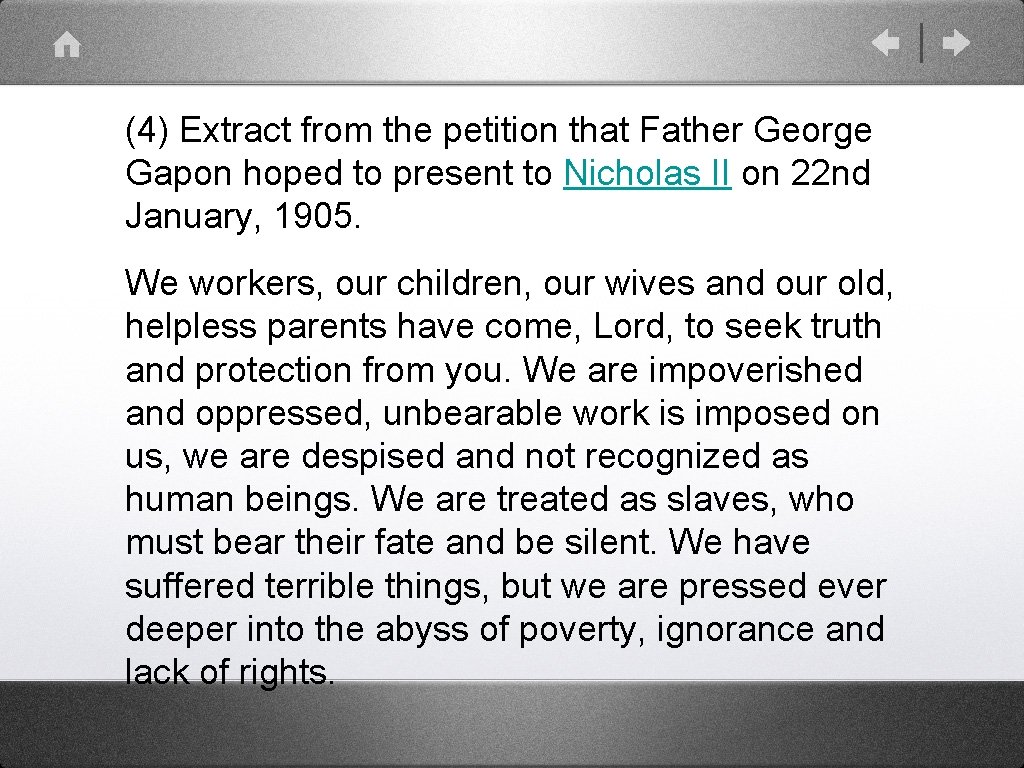 (4) Extract from the petition that Father George Gapon hoped to present to Nicholas II on 22nd January, 1905.

We workers, our children, our wives and our old, helpless parents have come, Lord, to seek truth and protection from you. We are impoverished and oppressed, unbearable work is imposed on us, we are despised and not recognized as human beings. We are treated as slaves, who must bear their fate and be silent. We have suffered terrible things, but we are pressed ever deeper into the abyss of poverty, ignorance and lack of rights.